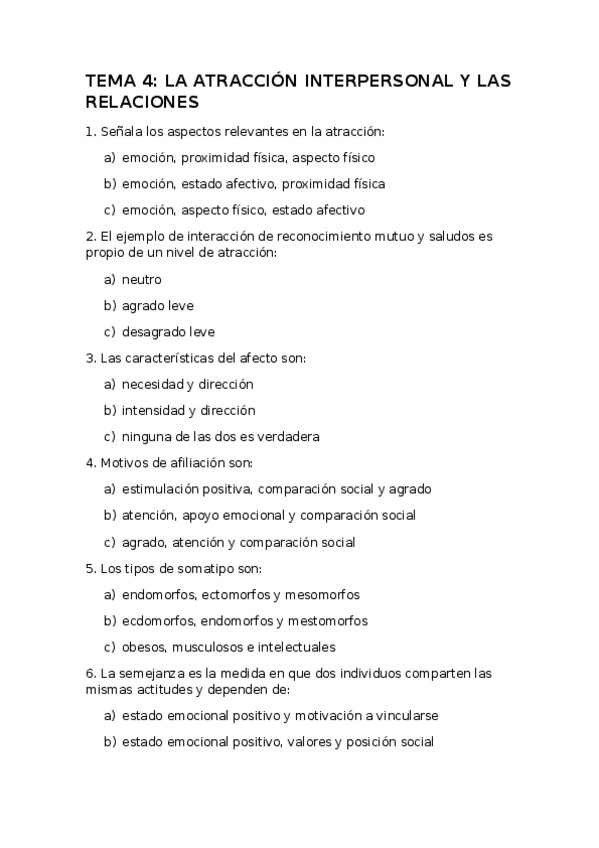 TEMA 4: LA ATRACCIÓN INTERPERSONAL Y LAS RELACIONES

1. Señala los aspectos relevantes en la atracción:

a) emoción, proximidad física, aspecto físico

b) emoción, estado afectivo, proximidad física

c) emoción, aspecto físico, estado afectivo

2. El ejemplo de interacción de reconocimiento mutuo y saludos es propio de un nivel de atracción:

a) neutro

b) agrado leve

c) desagrado leve

3. Las características del afecto son:

a) necesidad y dirección

b) intensidad y dirección

c) ninguna de las dos es verdadera

4. Motivos de afiliación son:

a) estimulación positiva, comparación social y agrado

b) atención, apoyo emocional y comparación social

c) agrado, atención y comparación social

5. Los tipos de somatipo son:

a) endomorfos, ectomorfos y mesomorfos

b) ecdomorfos, endomorfos y mestomorfos

c) obesos, musculosos e intelectuales

6. La semejanza es la medida en que dos individuos comparten las mismas actitudes y dependen de:

a) estado emocional positivo y motivación a vincularse

b) estado emocional positivo, valores y posición social